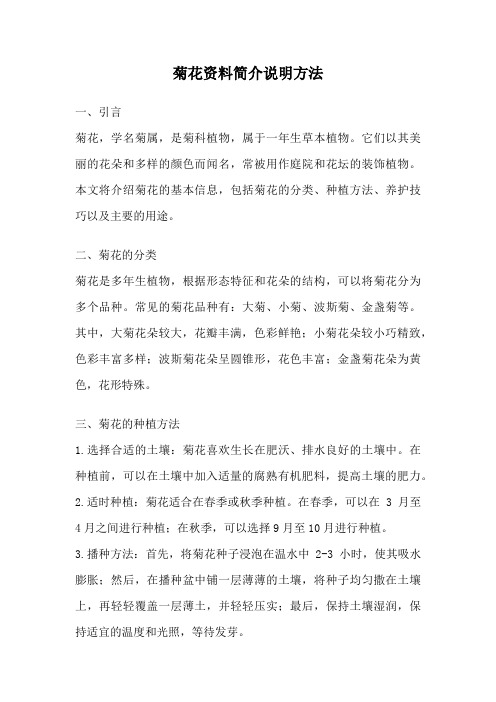 菊花资料简介说明方法

一、引言

菊花，学名菊属，是菊科植物，属于一年生草本植物。它们以其美丽的花朵和多样的颜色而闻名，常被用作庭院和花坛的装饰植物。本文将介绍菊花的基本信息，包括菊花的分类、种植方法、养护技巧以及主要的用途。

二、菊花的分类

菊花是多年生植物，根据形态特征和花朵的结构，可以将菊花分为多个品种。常见的菊花品种有：大菊、小菊、波斯菊、金盏菊等。其中，大菊花朵较大，花瓣丰满，色彩鲜艳；小菊花朵较小巧精致，色彩丰富多样；波斯菊花朵呈圆锥形，花色丰富；金盏菊花朵为黄色，花形特殊。

三、菊花的种植方法

1.选择合适的土壤：菊花喜欢生长在肥沃、排水良好的土壤中。在种植前，可以在土壤中加入适量的腐熟有机肥料，提高土壤的肥力。

2.适时种植：菊花适合在春季或秋季种植。在春季，可以在 3 月至 4 月之间进行种植；在秋季，可以选择 9 月至 10 月进行种植。

3.播种方法：首先，将菊花种子浸泡在温水中 2-3 小时，使其吸水膨胀；然后，在播种盆中铺一层薄薄的土壤，将种子均匀撒在土壤上，再轻轻覆盖一层薄土，并轻轻压实；最后，保持土壤湿润，保持适宜的温度和光照，等待发芽。